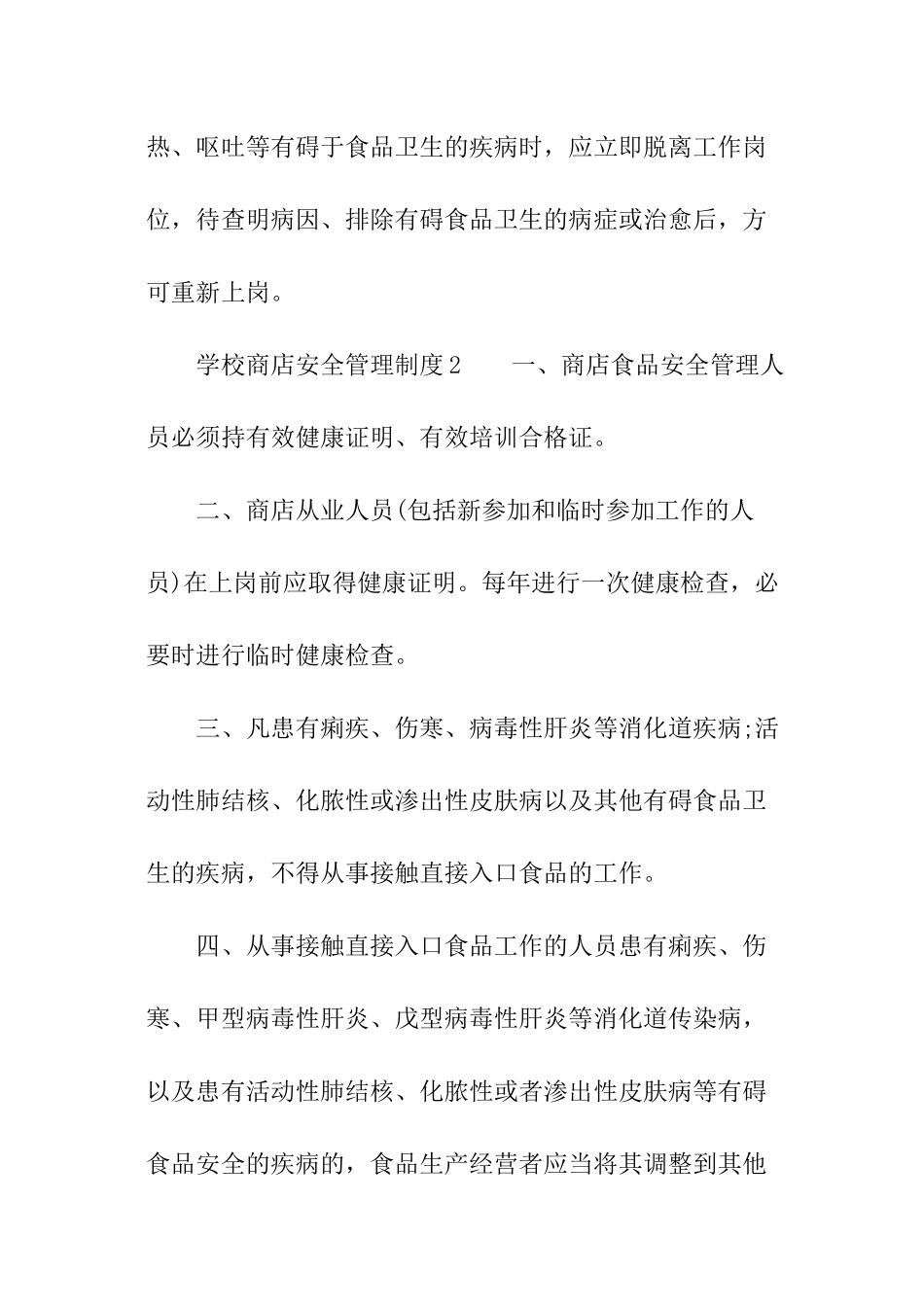 热、呕吐等有碍于食品卫生的疾病时，应立即脱离工作岗位，待查明病因、排除有碍食品卫生的病症或治愈后，方可重新上岗。

学校商店安全管理制度2　　一、商店食品安全管理人员必须持有效健康证明、有效培训合格证。

二、商店从业人员(包括新参加和临时参加工作的人员)在上岗前应取得健康证明。每年进行一次健康检查，必要时进行临时健康检查。

三、凡患有痢疾、伤寒、病毒性肝炎等消化道疾病;活动性肺结核、化脓性或渗出性皮肤病以及其他有碍食品卫生的疾病，不得从事接触直接入口食品的工作。

四、从事接触直接入口食品工作的人员患有痢疾、伤寒、甲型病毒性肝炎、戊型病毒性肝炎等消化道传染病，以及患有活动性肺结核、化脓性或者渗出性皮肤病等有碍食品安全的疾病的，食品生产经营者应当将其调整到其他